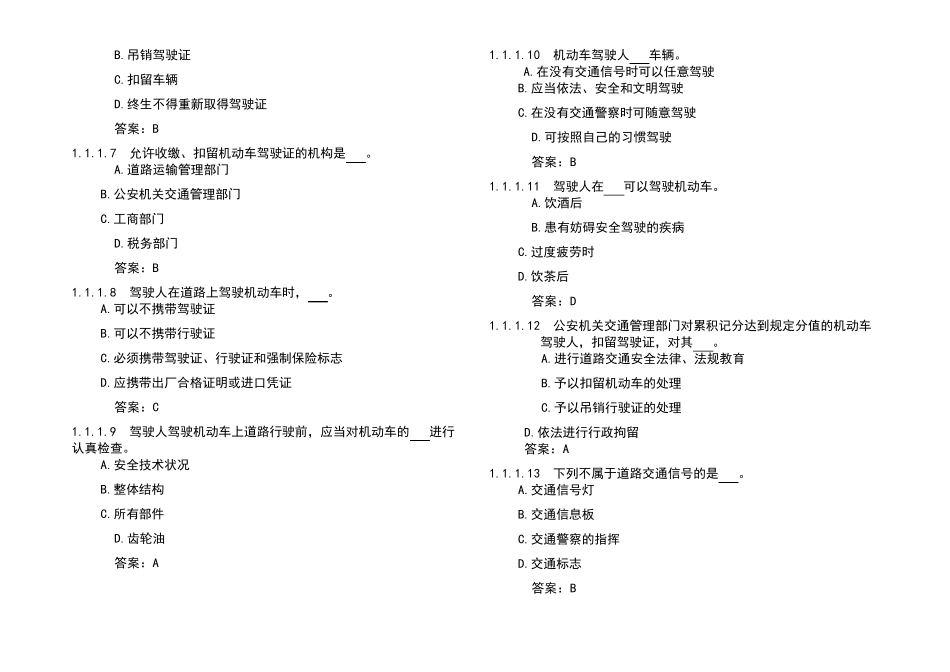 B. 吊销驾驶证

C. 扣留车辆

D. 终生不得重新取得驾驶证

答案：B

1.1.1.7　允许收缴、扣留机动车驾驶证的机构是___。

A. 道路运输管理部门

B. 公安机关交通管理部门

C. 工商部门

D. 税务部门

答案：B

1.1.1.8　驾驶人在道路上驾驶机动车时，___。

A. 可以不携带驾驶证

B. 可以不携带行驶证

C. 必须携带驾驶证、行驶证和强制保险标志

D. 应携带出厂合格证明或进口凭证

答案：C

1.1.1.9　驾驶人驾驶机动车上道路行驶前，应当对机动车的___进行认真检查。

A. 安全技术状况

B. 整体结构

C. 所有部件

D. 齿轮油

答案：A

1.1.1.10　机动车驾驶人___车辆。

A. 在没有交通信号时可以任意驾驶

B. 应当依法、安全和文明驾驶

C. 在没有交通警察时可随意驾驶

D. 可按照自己的习惯驾驶

答案：B

1.1.1.11　驾驶人在___可以驾驶机动车。

A. 饮酒后

B. 患有妨碍安全驾驶的疾病

C. 过度疲劳时

D. 饮茶后

答案：D

1.1.1.12　公安机关交通管理部门对累积记分达到规定分值的机动车驾驶人，扣留驾驶证，对其___。

A. 进行道路交通安全法律、法规教育

B. 予以扣留机动车的处理

C. 予以吊销行驶证的处理

D. 依法进行行政拘留

答案：A

1.1.1.13　下列不属于道路交通信号的是___。

A. 交通信号灯

B. 交通信息板

C. 交通警察的指挥

D. 交通标志

答案：B